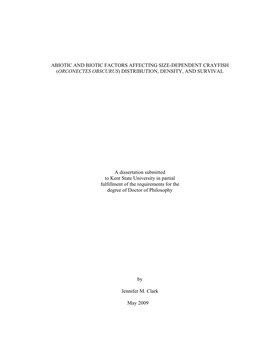 ABIOTIC AND BIOTIC FACTORS AFFECTING SIZE-DEPENDENT CRAYFISH (ORCONECTES OBSCURUS) DISTRIBUTION, DENSITY, AND SURVIVAL

A dissertation submitted to Kent State University in partial fulfillment of the requirements for the degree of Doctor of Philosophy

by

Jennifer M. Clark

May 2009